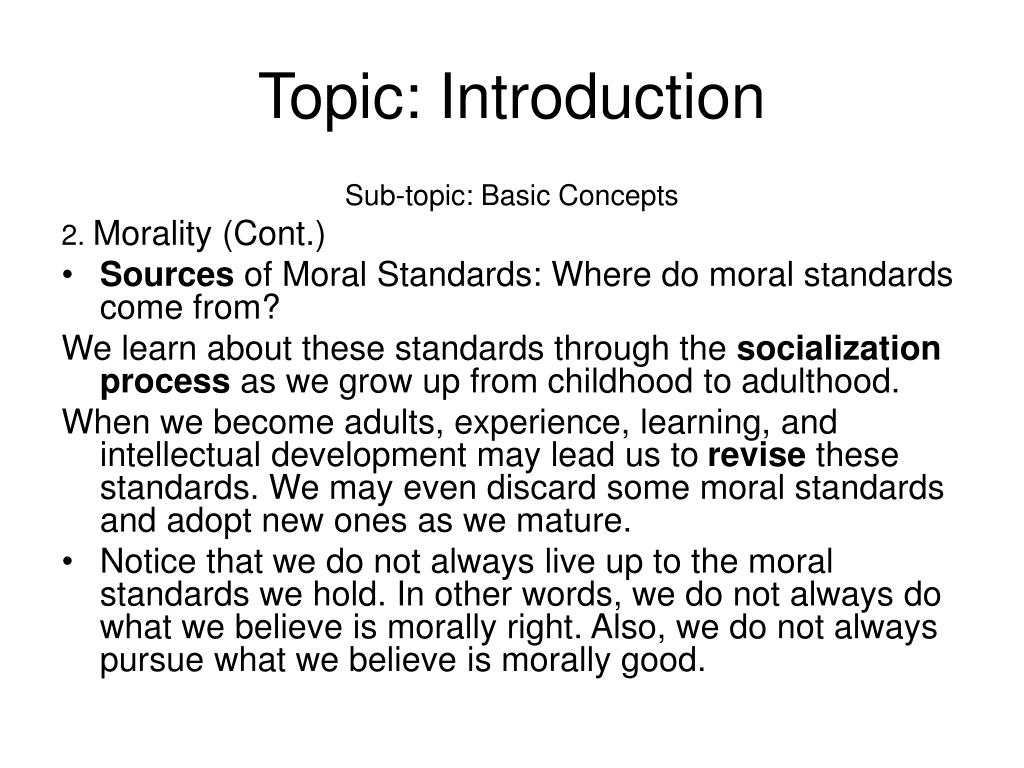 Topic: Introduction

Sub-topic: Basic Concepts

2. Morality (Cont.)

• Sources of Moral Standards: Where do moral standards come from?

We learn about these standards through the socialization process as we grow up from childhood to adulthood.

When we become adults, experience, learning, and intellectual development may lead us to revise these standards. We may even discard some moral standards and adopt new ones as we mature.

• Notice that we do not always live up to the moral standards we hold. In other words, we do not always do what we believe is morally right. Also, we do not always pursue what we believe is morally good.